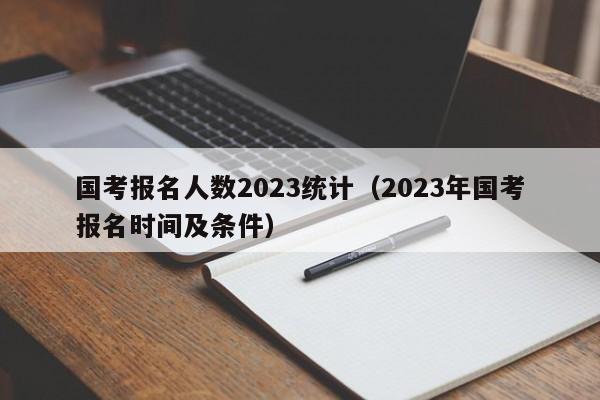 国考报名人数2023统计（2023年国考报名时间及条件）